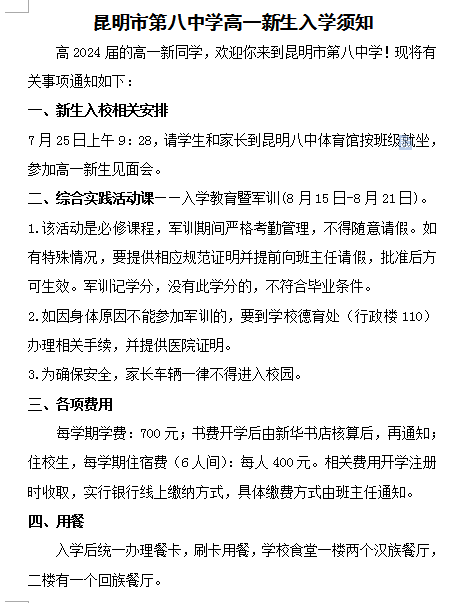 昆明市第八中学高一新生入学须知

高 2024 届的高一新同学，欢迎你来到昆明市第八中学！现将有关事项通知如下：

一、新生入校相关安排

7 月 25 日上午 9：28，请学生和家长到昆明八中体育馆按班级就坐，参加高一新生见面会。

二、综合实践活动课——入学教育暨军训(8 月 15 日-8 月 21 日)。

1.该活动是必修课程，军训期间严格考勤管理，不得随意请假。如有特殊情况，要提供相应规范证明并提前向班主任请假，批准后方可生效。军训记学分，没有此学分的，不符合毕业条件。

2.如因身体原因不能参加军训的，要到学校德育处（行政楼 110）办理相关手续，并提供医院证明。

3.为确保安全，家长车辆一律不得进入校园。

三、各项费用

每学期学费：700 元；书费开学后由新华书店核算后，再通知；住校生，每学期住宿费（6 人间）：每人 400 元。相关费用开学注册时收取，实行银行线上缴纳方式，具体缴费方式由班主任通知。

四、用餐

入学后统一办理餐卡，刷卡用餐，学校食堂一楼两个汉族餐厅，二楼有一个回族餐厅。